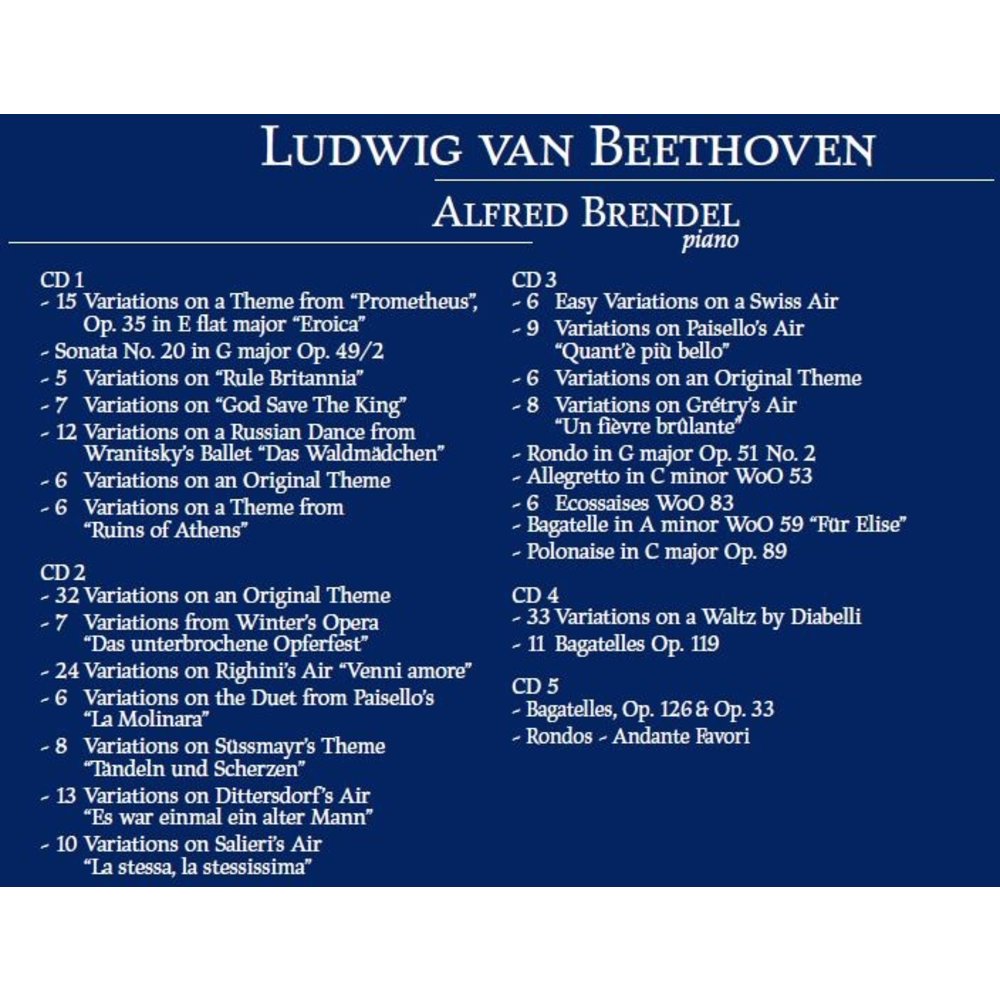 LUDWIG VAN BEETHOVEN

ALFRED BRENDEL
piano

CD 1
- 15 Variations on a Theme from "Prometheus", Op. 35 in E flat major "Eroica"
- Sonata No. 20 in G major Op. 49/2
- 5 Variations on "Rule Britannia"
- 7 Variations on "God Save The King"
- 12 Variations on a Russian Dance from Wranitsky's Ballet "Das Waldmädchen"
- 6 Variations on an Original Theme
- 6 Variations on a Theme from "Ruins of Athens"

CD 2
- 32 Variations on an Original Theme
- 7 Variations from Winter's Opera "Das unterbrochene Opferfest"
- 24 Variations on Righini's Air "Venni amore"
- 6 Variations on the Duet from Paisello's "La Molinara"
- 8 Variations on Süssmayr's Theme "Tändeln und Scherzen"
- 13 Variations on Dittersdorf's Air "Es war einmal ein alter Mann"
- 10 Variations on Salieri's Air "La stessa, la stessissima"

CD 3
- 6 Easy Variations on a Swiss Air
- 9 Variations on Paisello's Air "Quant'è più bello"
- 6 Variations on an Original Theme
- 8 Variations on Grétry's Air "Un fièvre brûlante"
- Rondo in G major Op. 51 No. 2
- Allegretto in C minor WoO 53
- 6 Ecossaises WoO 83
- Bagatelle in A minor WoO 59 "Für Elise"
- Polonaise in C major Op. 89

CD 4
- 33 Variations on a Waltz by Diabelli
- 11 Bagatelles Op. 119

CD 5
- Bagatelles, Op. 126 & Op. 33
- Rondos - Andante Favori